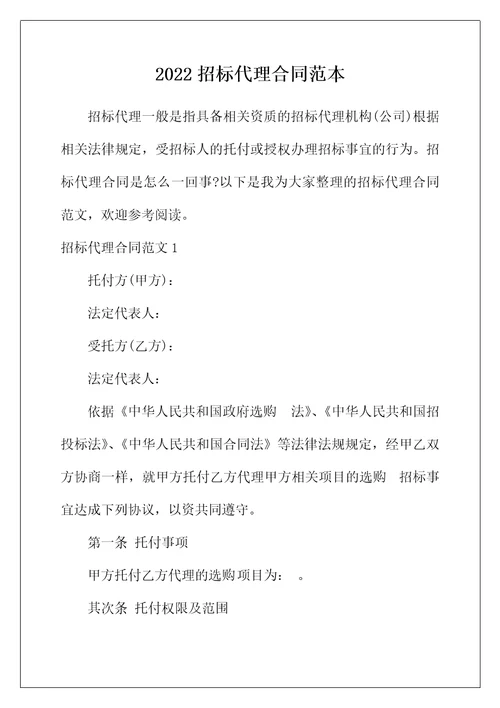 2022 招标代理合同范本

招标代理一般是指具备相关资质的招标代理机构(公司)根据相关法律规定，受招标人的托付或授权办理招标事宜的行为。招标代理合同是怎么一回事?以下是我为大家整理的招标代理合同范文，欢迎参考阅读。

招标代理合同范文 1

托付方(甲方)：

法定代表人：

受托方(乙方)：

法定代表人：

依据《中华人民共和国政府选购 法》、《中华人民共和国招投标法》、《中华人民共和国合同法》等法律法规规定，经甲乙双方协商一样，就甲方托付乙方代理甲方相关项目的选购 招标事宜达成下列协议，以资共同遵守。

第一条 托付事项

甲方托付乙方代理的选购项目为： 。

其次条 托付权限及范围